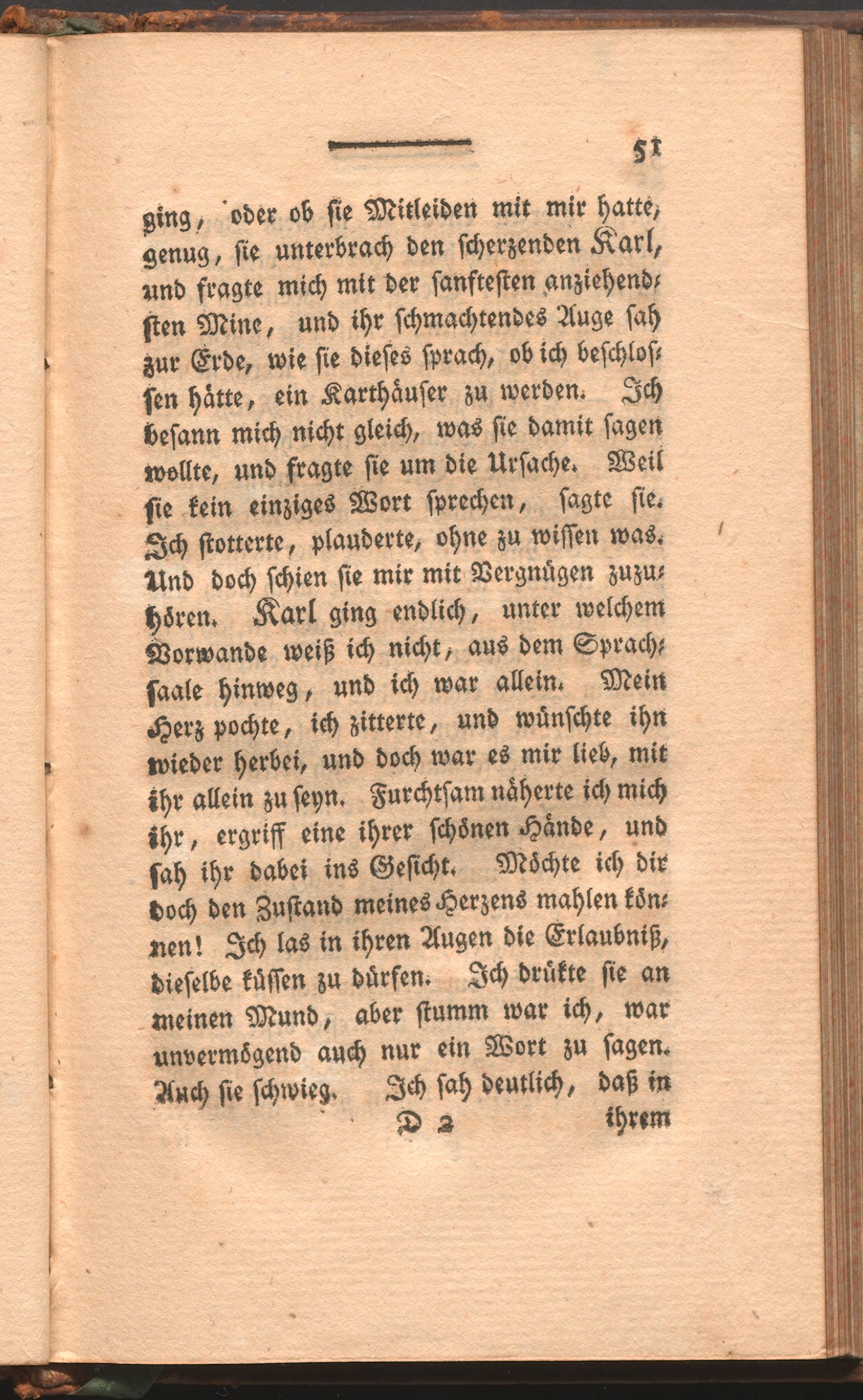 51

ging, oder ob sie Mitleiden mit mir hatte, genug, sie unterbrach den scherzenden Karl, und fragte mich mit der sanftesten anziehendsten Mine, und ihr schmachtendes Auge sah zur Erde, wie sie dieses sprach, ob ich beschlossen hätte, ein Karthäuser zu werden. Ich besann mich nicht gleich, was sie damit sagen wollte, und fragte sie um die Ursache. Weil sie kein einziges Wort sprechen, sagte sie. Ich stotterte, plauderte, ohne zu wissen was. Und doch schien sie mir mit Vergnügen zuzuhören. Karl ging endlich, unter welchem Vorwande weiß ich nicht, aus dem Sprachsaale hinweg, und ich war allein. Mein Herz pochte, ich zitterte, und wünschte ihn wieder herbei, und doch war es mir lieb, mit ihr allein zu seyn. Furchtsam näherte ich mich ihr, ergriff eine ihrer schönen Hände, und sah ihr dabei ins Gesicht. Möchte ich dir doch den Zustand meines Herzens mahlen können! Ich las in ihren Augen die Erlaubniß, dieselbe küssen zu dürfen. Ich drükte sie an meinen Mund, aber stumm war ich, war unvermögend auch nur ein Wort zu sagen. Auch sie schwieg. Ich sah deutlich, daß in

D 2 ihrem